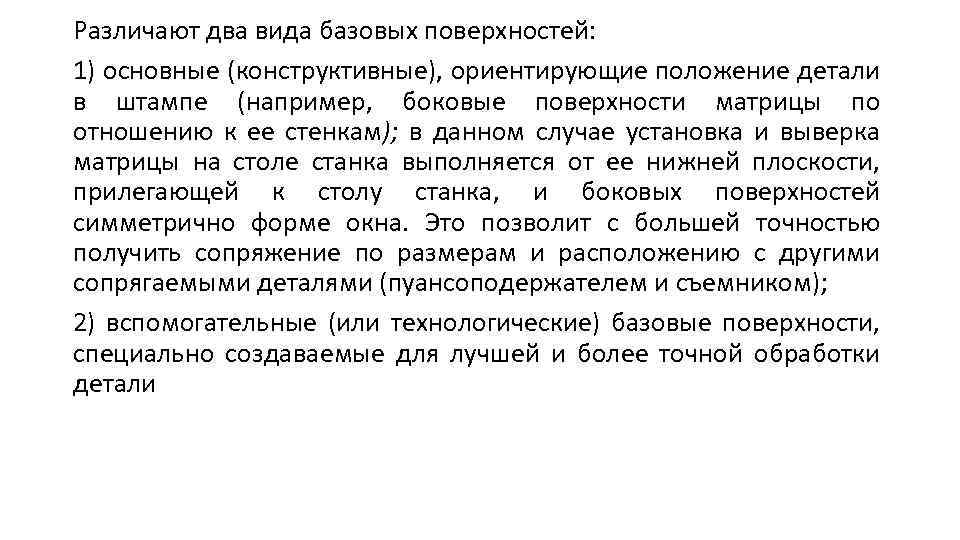 Различают два вида базовых поверхностей:

1) основные (конструктивные), ориентирующие положение детали в штампе (например, боковые поверхности матрицы по отношению к ее стенкам); в данном случае установка и выверка матрицы на столе станка выполняется от ее нижней плоскости, прилегающей к столу станка, и боковых поверхностей симметрично форме окна. Это позволит с большей точностью получить сопряжение по размерам и расположению с другими сопрягаемыми деталями (пуансоподержателем и съемником);

2) вспомогательные (или технологические) базовые поверхности, специально создаваемые для лучшей и более точной обработки детали